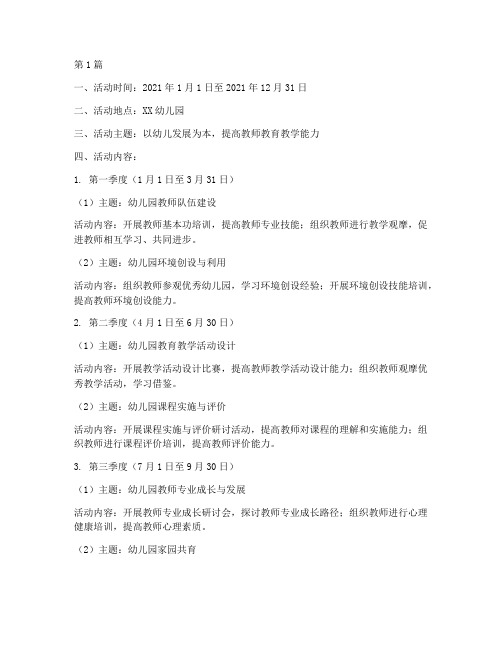 第1篇

一、活动时间：2021年1月1日至2021年12月31日

二、活动地点：XX幼儿园

三、活动主题：以幼儿发展为本，提高教师教育教学能力

四、活动内容：

1. 第一季度（1月1日至3月31日）

（1）主题：幼儿园教师队伍建设

活动内容：开展教师基本功培训，提高教师专业技能；组织教师进行教学观摩，促进教师相互学习、共同进步。

（2）主题：幼儿园环境创设与利用

活动内容：组织教师参观优秀幼儿园，学习环境创设经验；开展环境创设技能培训，提高教师环境创设能力。

2. 第二季度（4月1日至6月30日）

（1）主题：幼儿园教育教学活动设计

活动内容：开展教学活动设计比赛，提高教师教学活动设计能力；组织教师观摩优秀教学活动，学习借鉴。

（2）主题：幼儿园课程实施与评价

活动内容：开展课程实施与评价研讨活动，提高教师对课程的理解和实施能力；组织教师进行课程评价培训，提高教师评价能力。

3. 第三季度（7月1日至9月30日）

（1）主题：幼儿园教师专业成长与发展

活动内容：开展教师专业成长研讨会，探讨教师专业成长路径；组织教师进行心理健康培训，提高教师心理素质。

（2）主题：幼儿园家园共育